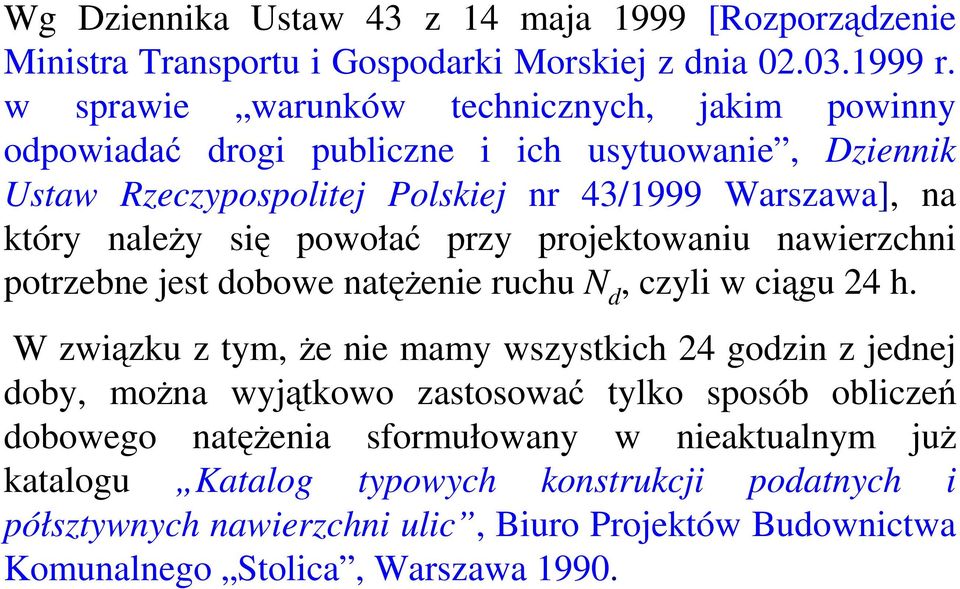 Wg Dziennika Ustaw 43 z 14 maja 1999 [Rozporządzenie Ministra Transportu i Gospodarki Morskiej z dnia 02.03.1999 r. w sprawie „warunków technicznych, jakim powinny odpowiadać drogi publiczne i ich usytuowanie”, Dziennik Ustaw Rzeczypospolitej Polskiej nr 43/1999 Warszawa], na który należy się powołać przy projektowaniu nawierzchni potrzebne jest dobowe natężenie ruchu $N_d$, czyli w ciągu 24 h.

W związku z tym, że nie mamy wszystkich 24 godzin z jednej doby, można wyjątkowo zastosować tylko sposób obliczeń dobowego natężenia sformułowany w nieaktualnym już katalogu „Katalog typowych konstrukcji podatnych i półsztywnych nawierzchni ulic”, Biuro Projektów Budownictwa Komunalnego „Stolica”, Warszawa 1990.